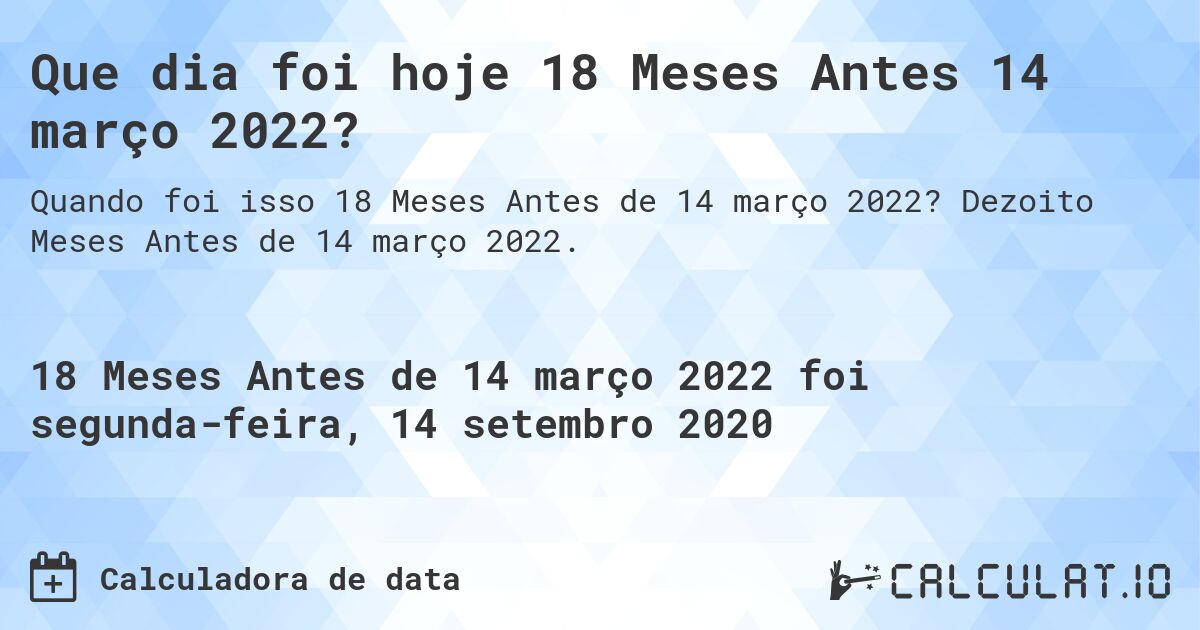 Que dia foi hoje 18 Meses Antes 14 março 2022?

Quando foi isso 18 Meses Antes de 14 março 2022? Dezoito Meses Antes de 14 março 2022.

18 Meses Antes de 14 março 2022 foi segunda-feira, 14 setembro 2020

Calculadora de data

CALCULAT.IO